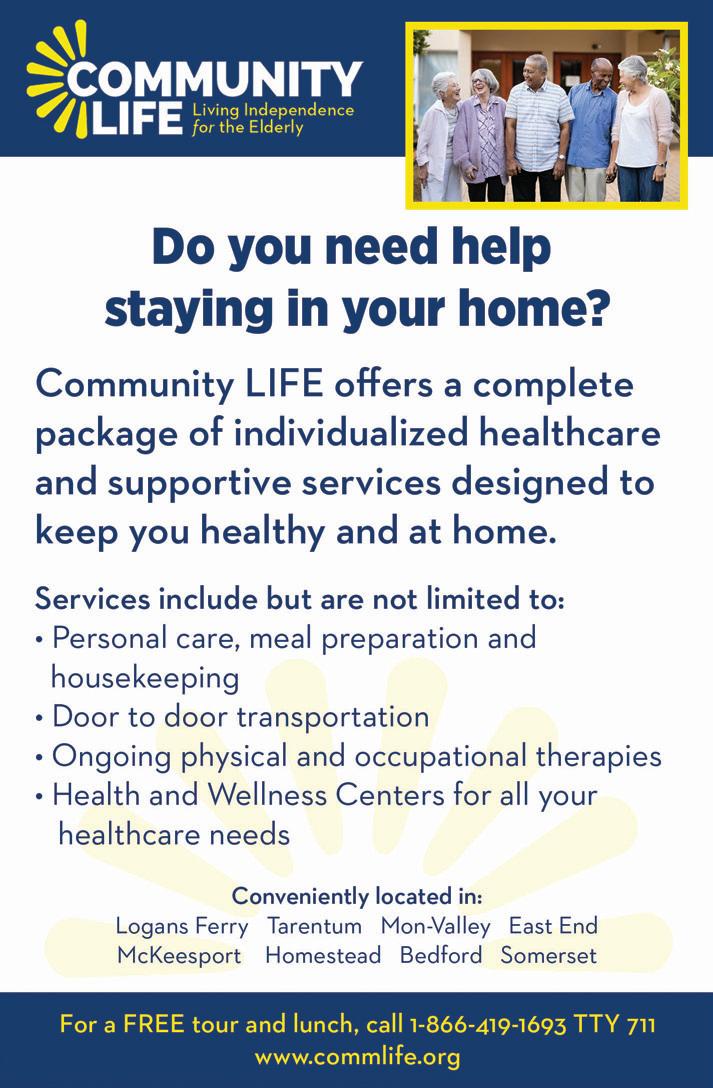 COMMUNITY LIFE
Living Independence for the Elderly

Do you need help staying in your home?

Community LIFE offers a complete package of individualized healthcare and supportive services designed to keep you healthy and at home.

Services include but are not limited to:
• Personal care, meal preparation and housekeeping
• Door to door transportation
• Ongoing physical and occupational therapies
• Health and Wellness Centers for all your healthcare needs

Conveniently located in:
Logans Ferry Tarentum Mon-Valley East End
McKeesport Homestead Bedford Somerset

For a FREE tour and lunch, call 1-866-419-1693 TTY 711
www.commlife.org